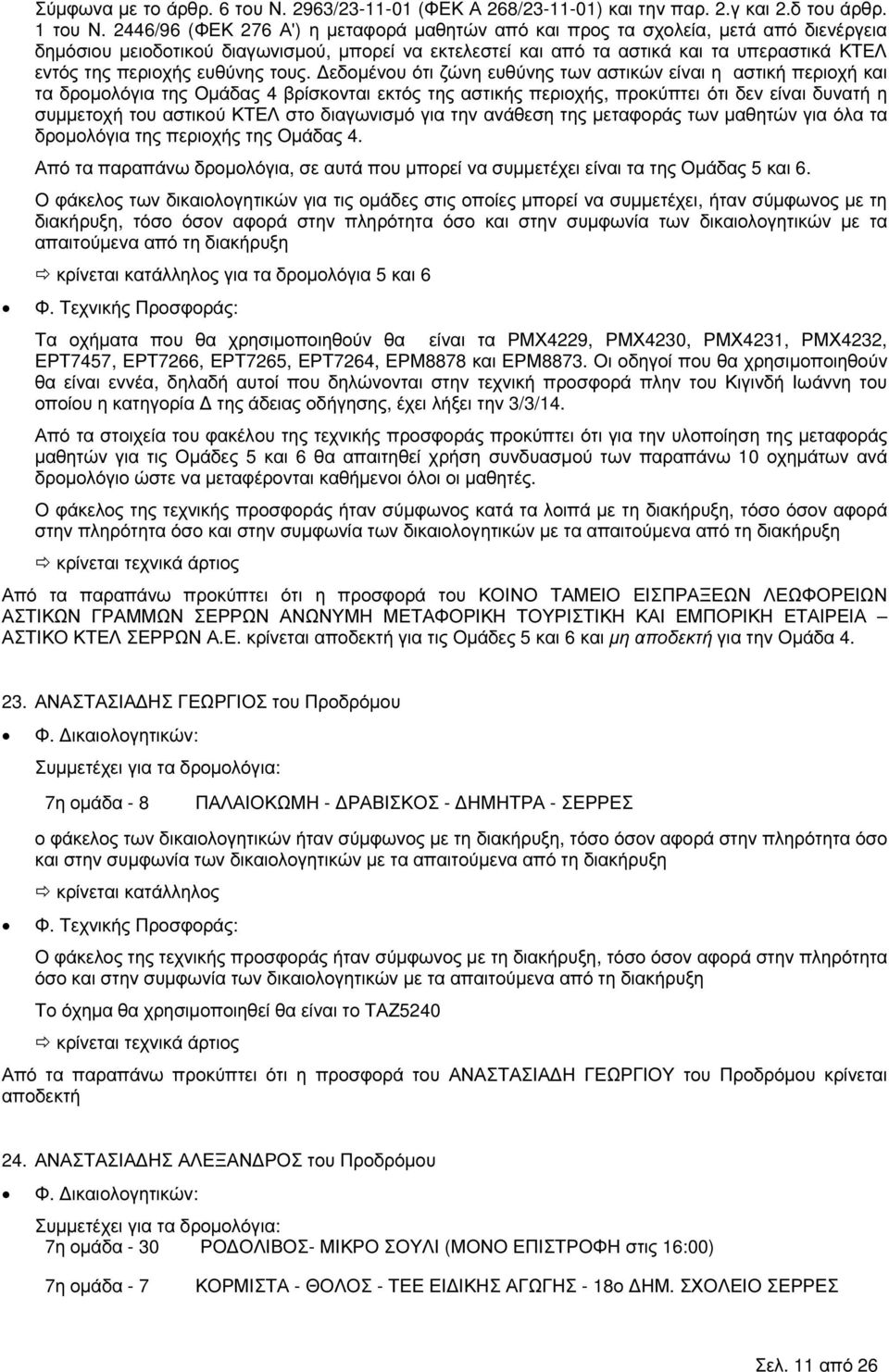 Σύμφωνα με το άρθρ. 6 του Ν. 2963/23-11-01 (ΦΕΚ Α 268/23-11-01) και την παρ. 2.γ και 2.δ του άρθρ. 1 του Ν. 2446/96 (ΦΕΚ 276 Α') η μεταφορά μαθητών από και προς τα σχολεία, μετά από διενέργεια δημόσιου μειοδοτικού διαγωνισμού, μπορεί να εκτελεστεί και από τα αστικά και τα υπεραστικά ΚΤΕΛ εντός της περιοχής ευθύνης τους. Δεδομένου ότι ζώνη ευθύνης των αστικών είναι η αστική περιοχή και τα δρομολόγια της Ομάδας 4 βρίσκονται εκτός της αστικής περιοχής, προκύπτει ότι δεν είναι δυνατή η συμμετοχή του αστικού ΚΤΕΛ στο διαγωνισμό για την ανάθεση της μεταφοράς των μαθητών για όλα τα δρομολόγια της περιοχής της Ομάδας 4.

Από τα παραπάνω δρομολόγια, σε αυτά που μπορεί να συμμετέχει είναι τα της Ομάδας 5 και 6.

Ο φάκελος των δικαιολογητικών για τις ομάδες στις οποίες μπορεί να συμμετέχει, ήταν σύμφωνος με τη διακήρυξη, τόσο όσον αφορά στην πληρότητα όσο και στην συμφωνία των δικαιολογητικών με τα απαιτούμενα από τη διακήρυξη

⇨ κρίνεται κατάλληλος για τα δρομολόγια 5 και 6

• Φ. Τεχνικής Προσφοράς:

Τα οχήματα που θα χρησιμοποιηθούν θα είναι τα ΡΜΧ4229, ΡΜΧ4230, ΡΜΧ4231, ΡΜΧ4232, ΕΡΤ7457, ΕΡΤ7266, ΕΡΤ7265, ΕΡΤ7264, ΕΡΜ8878 και ΕΡΜ8873. Οι οδηγοί που θα χρησιμοποιηθούν θα είναι εννέα, δηλαδή αυτοί που δηλώνονται στην τεχνική προσφορά πλην του Κιγινδή Ιωάννη του οποίου η κατηγορία Δ της άδειας οδήγησης, έχει λήξει την 3/3/14.

Από τα στοιχεία του φακέλου της τεχνικής προσφοράς προκύπτει ότι για την υλοποίηση της μεταφοράς μαθητών για τις Ομάδες 5 και 6 θα απαιτηθεί χρήση συνδυασμού των παραπάνω 10 οχημάτων ανά δρομολόγιο ώστε να μεταφέρονται καθήμενοι όλοι οι μαθητές.

Ο φάκελος της τεχνικής προσφοράς ήταν σύμφωνος κατά τα λοιπά με τη διακήρυξη, τόσο όσον αφορά στην πληρότητα όσο και στην συμφωνία των δικαιολογητικών με τα απαιτούμενα από τη διακήρυξη

⇨ κρίνεται τεχνικά άρτιος

Από τα παραπάνω προκύπτει ότι η προσφορά του ΚΟΙΝΟ ΤΑΜΕΙΟ ΕΙΣΠΡΑΞΕΩΝ ΛΕΩΦΟΡΕΙΩΝ ΑΣΤΙΚΩΝ ΓΡΑΜΜΩΝ ΣΕΡΡΩΝ ΑΝΩΝΥΜΗ ΜΕΤΑΦΟΡΙΚΗ ΤΟΥΡΙΣΤΙΚΗ ΚΑΙ ΕΜΠΟΡΙΚΗ ΕΤΑΙΡΕΙΑ – ΑΣΤΙΚΟ ΚΤΕΛ ΣΕΡΡΩΝ Α.Ε. κρίνεται αποδεκτή για τις Ομάδες 5 και 6 και μη αποδεκτή για την Ομάδα 4.

23. ΑΝΑΣΤΑΣΙΑΔΗΣ ΓΕΩΡΓΙΟΣ του Προδρόμου

• Φ. Δικαιολογητικών:

Συμμετέχει για τα δρομολόγια:

7η ομάδα - 8 ΠΑΛΑΙΟΚΩΜΗ - ΔΡΑΒΙΣΚΟΣ - ΔΗΜΗΤΡΑ - ΣΕΡΡΕΣ

ο φάκελος των δικαιολογητικών ήταν σύμφωνος με τη διακήρυξη, τόσο όσον αφορά στην πληρότητα όσο και στην συμφωνία των δικαιολογητικών με τα απαιτούμενα από τη διακήρυξη

⇨ κρίνεται κατάλληλος

• Φ. Τεχνικής Προσφοράς:

Ο φάκελος της τεχνικής προσφοράς ήταν σύμφωνος με τη διακήρυξη, τόσο όσον αφορά στην πληρότητα όσο και στην συμφωνία των δικαιολογητικών με τα απαιτούμενα από τη διακήρυξη

Το όχημα θα χρησιμοποιηθεί θα είναι το ΤΑΖ5240

⇨ κρίνεται τεχνικά άρτιος

Από τα παραπάνω προκύπτει ότι η προσφορά του ΑΝΑΣΤΑΣΙΑΔΗ ΓΕΩΡΓΙΟΥ του Προδρόμου κρίνεται αποδεκτή

24. ΑΝΑΣΤΑΣΙΑΔΗΣ ΑΛΕΞΑΝΔΡΟΣ του Προδρόμου

• Φ. Δικαιολογητικών:

Συμμετέχει για τα δρομολόγια:

7η ομάδα - 30 ΡΟΔΟΛΙΒΟΣ- ΜΙΚΡΟ ΣΟΥΛΙ (ΜΟΝΟ ΕΠΙΣΤΡΟΦΗ στις 16:00)

7η ομάδα - 7 ΚΟΡΜΙΣΤΑ - ΘΟΛΟΣ - ΤΕΕ ΕΙΔΙΚΗΣ ΑΓΩΓΗΣ - 18ο ΔΗΜ. ΣΧΟΛΕΙΟ ΣΕΡΡΕΣ

Σελ. 11 από 26